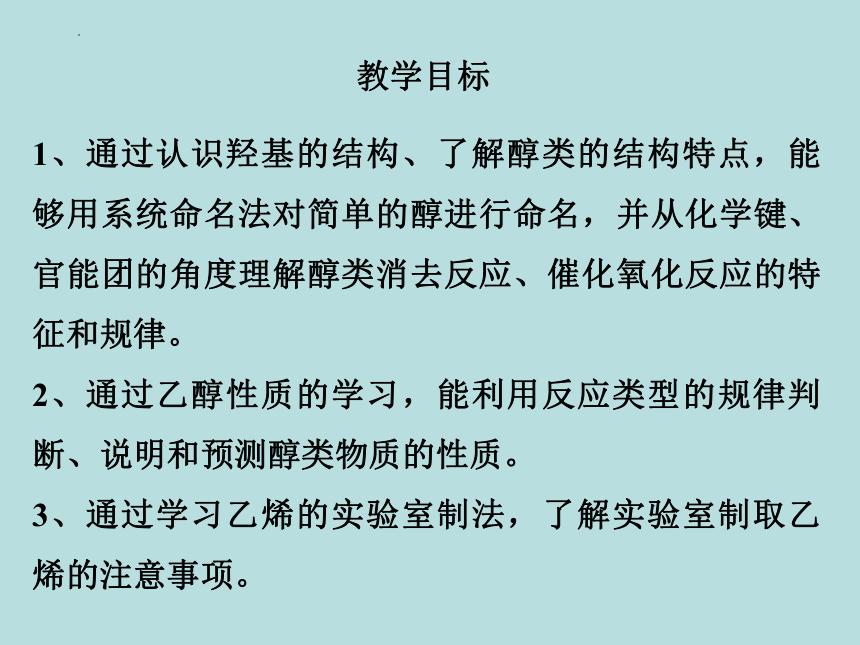 教学目标

1、通过认识羟基的结构、了解醇类的结构特点，能够用系统命名法对简单的醇进行命名，并从化学键、官能团的角度理解醇类消去反应、催化氧化反应的特征和规律。

2、通过乙醇性质的学习，能利用反应类型的规律判断、说明和预测醇类物质的性质。

3、通过学习乙烯的实验室制法，了解实验室制取乙烯的注意事项。